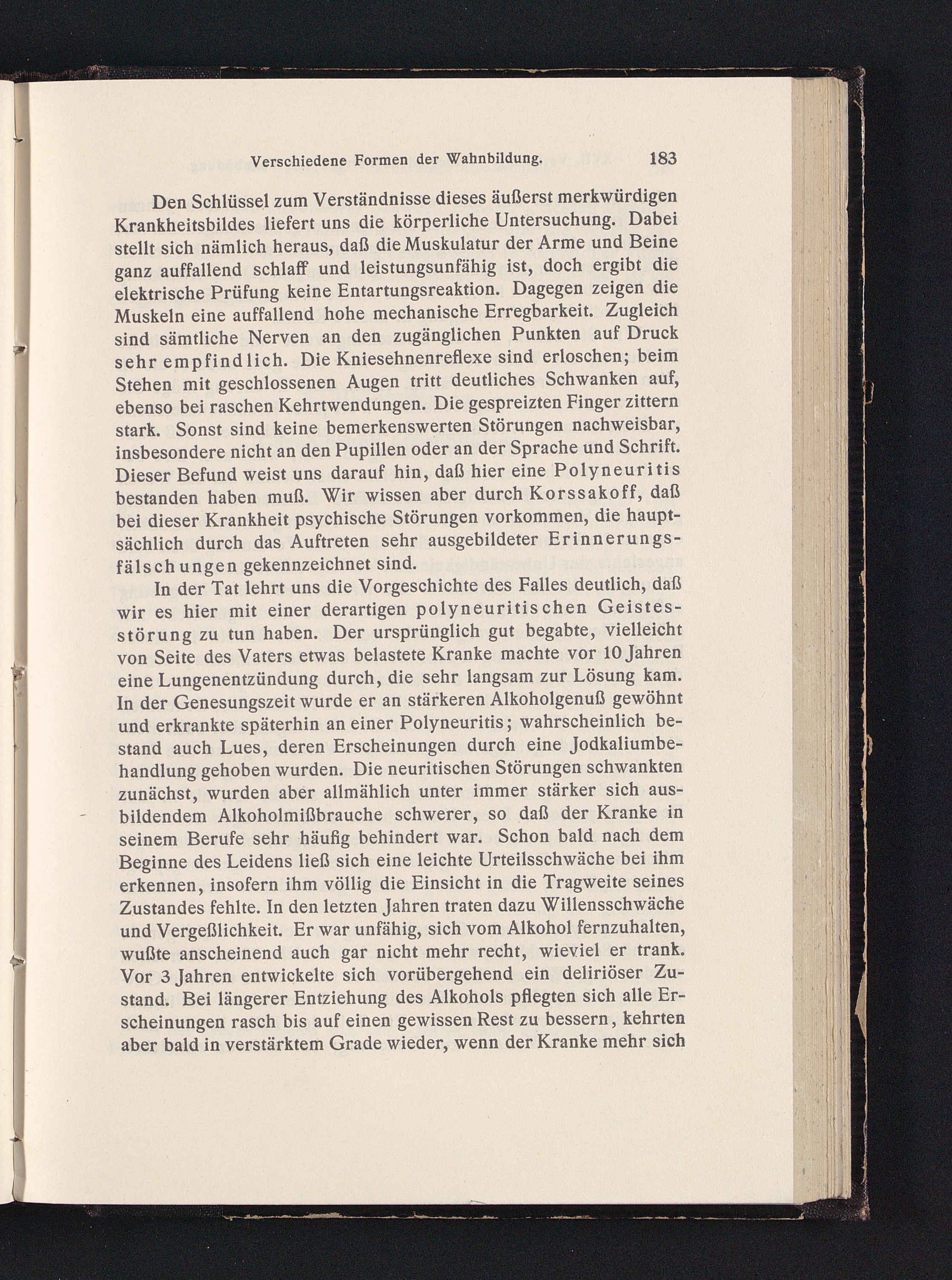 Verschiedene Formen der Wahnbildung. 183

Den Schlüssel zum Verständnisse dieses äußerst merkwürdigen Krankheitsbildes liefert uns die körperliche Untersuchung. Dabei stellt sich nämlich heraus, daß die Muskulatur der Arme und Beine ganz auffallend schlaff und leistungsunfähig ist, doch ergibt die elektrische Prüfung keine Entartungsreaktion. Dagegen zeigen die Muskeln eine auffallend hohe mechanische Erregbarkeit. Zugleich sind sämtliche Nerven an den zugänglichen Punkten auf Druck sehr empfindlich. Die Kniesehnenreflexe sind erloschen; beim Stehen mit geschlossenen Augen tritt deutliches Schwanken auf, ebenso bei raschen Kehrtwendungen. Die gespreizten Finger zittern stark. Sonst sind keine bemerkenswerten Störungen nachweisbar, insbesondere nicht an den Pupillen oder an der Sprache und Schrift. Dieser Befund weist uns darauf hin, daß hier eine Polyneuritis bestanden haben muß. Wir wissen aber durch Korssakoff, daß bei dieser Krankheit psychische Störungen vorkommen, die hauptsächlich durch das Auftreten sehr ausgebildeter Erinnerungsfälschungen gekennzeichnet sind.

In der Tat lehrt uns die Vorgeschichte des Falles deutlich, daß wir es hier mit einer derartigen polyneuritischen Geistesstörung zu tun haben. Der ursprünglich gut begabte, vielleicht von Seite des Vaters etwas belastete Kranke machte vor 10 Jahren eine Lungenentzündung durch, die sehr langsam zur Lösung kam. In der Genesungszeit wurde er an stärkeren Alkoholgenuß gewöhnt und erkrankte späterhin an einer Polyneuritis; wahrscheinlich bestand auch Lues, deren Erscheinungen durch eine Jodkaliumbehandlung gehoben wurden. Die neuritischen Störungen schwankten zunächst, wurden aber allmählich unter immer stärker sich ausbildendem Alkoholmißbrauche schwerer, so daß der Kranke in seinem Berufe sehr häufig behindert war. Schon bald nach dem Beginne des Leidens ließ sich eine leichte Urteilsschwäche bei ihm erkennen, insofern ihm völlig die Einsicht in die Tragweite seines Zustandes fehlte. In den letzten Jahren traten dazu Willensschwäche und Vergeßlichkeit. Er war unfähig, sich vom Alkohol fernzuhalten, wußte anscheinend auch gar nicht mehr recht, wieviel er trank. Vor 3 Jahren entwickelte sich vorübergehend ein deliriöser Zustand. Bei längerer Entziehung des Alkohols pflegten sich alle Erscheinungen rasch bis auf einen gewissen Rest zu bessern, kehrten aber bald in verstärktem Grade wieder, wenn der Kranke mehr sich